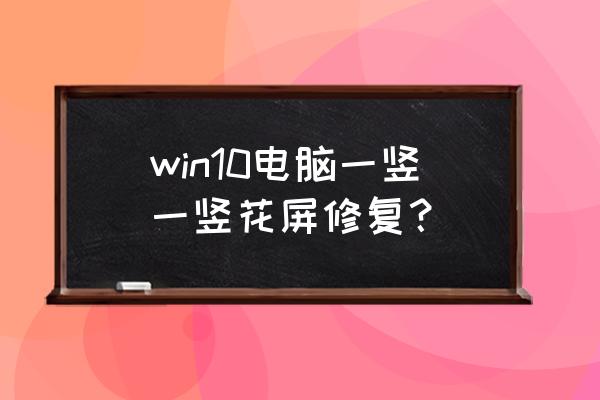 win10电脑一竖一竖花屏修复？